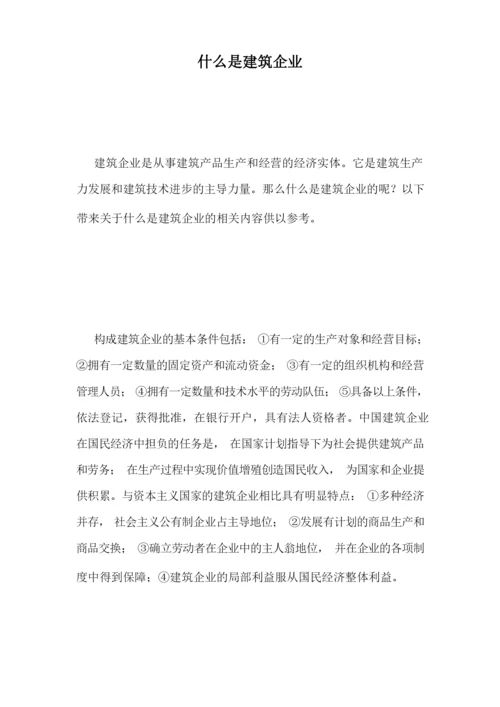 什么是建筑企业

建筑企业是从事建筑产品生产和经营的经济实体。它是建筑生产力发展和建筑技术进步的主导力量。那么什么是建筑企业的呢？以下带来关于什么是建筑企业的相关内容供以参考。

构成建筑企业的基本条件包括：①有一定的生产对象和经营目标；②拥有一定数量的固定资产和流动资金；③有一定的组织机构和经营管理人员；④拥有一定数量和技术水平的劳动队伍；⑤具备以上条件，依法登记，获得批准，在银行开户，具有法人资格者。中国建筑企业在国民经济中担负的任务是，在国家计划指导下为社会提供建筑产品和劳务；在生产过程中实现价值增殖创造国民收入，为国家和企业提供积累。与资本主义国家的建筑企业相比具有明显特点：①多种经济并存，社会主义公有制企业占主导地位；②发展有计划的商品生产和商品交换；③确立劳动者在企业中的主人翁地位，并在企业的各项制度中得到保障；④建筑企业的局部利益服从国民经济整体利益。